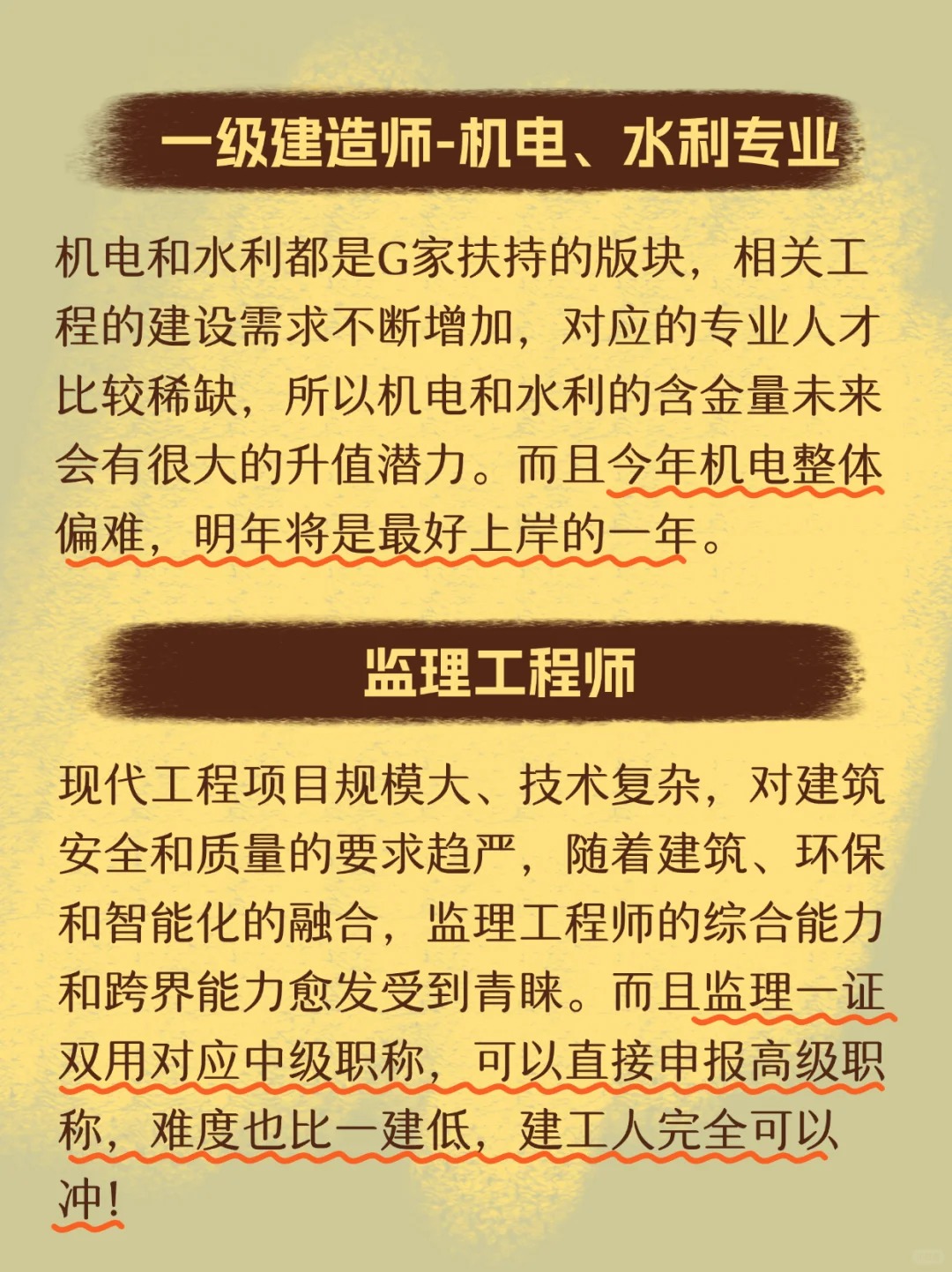 一级建造师-机电、水利专业

机电和水利都是G家扶持的版块，相关工程的建设需求不断增加，对应的专业人才比较稀缺，所以机电和水利的含金量未来会有很大的升值潜力。而且今年机电整体偏难，明年将是最好上岸的一年。

监理工程师

现代工程项目规模大、技术复杂，对建筑安全和质量的要求趋严，随着建筑、环保和智能化的融合，监理工程师的综合能力和跨界能力愈发受到青睐。而且监理一证双用对应中级职称，可以直接申报高级职称，难度也比一建低，建工人完全可以冲！